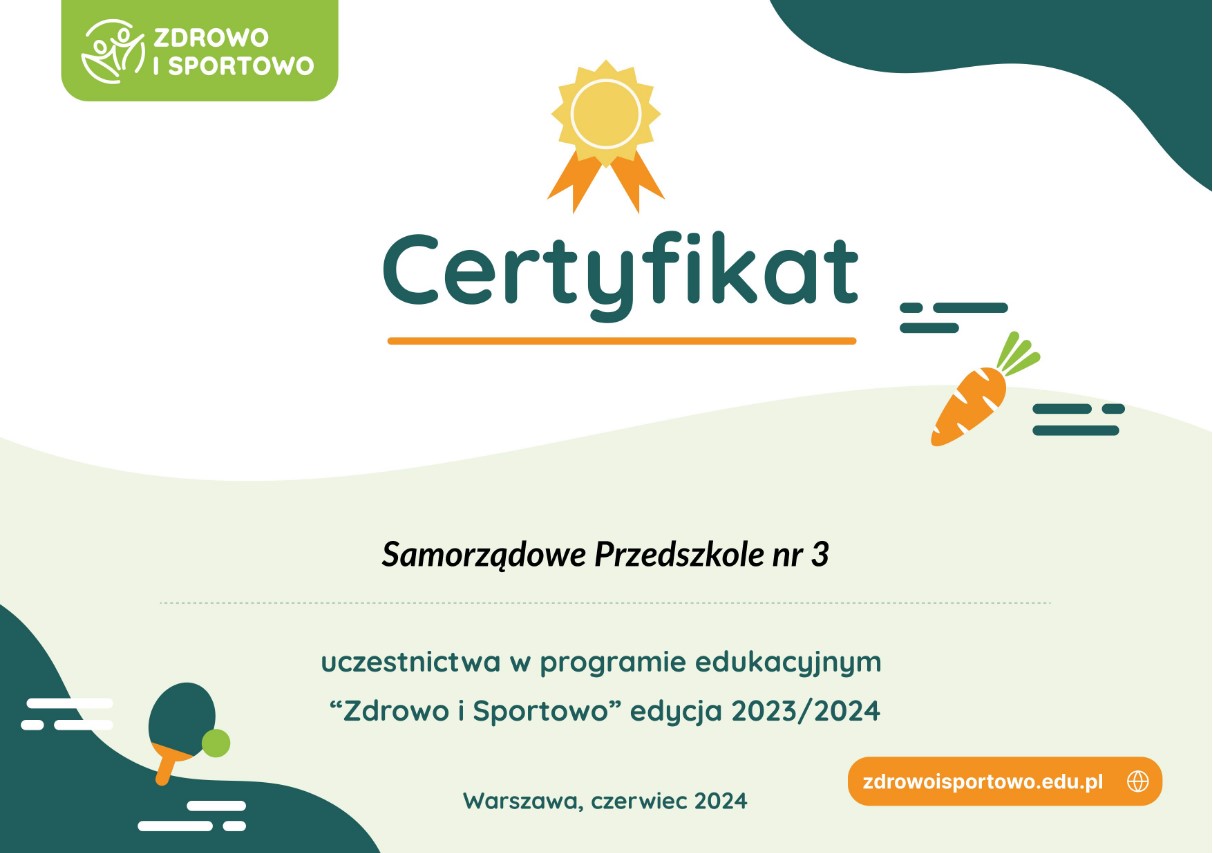 ZDROWO
I SPORTOWO

Certyfikat

Samorządowe Przedszkole nr 3

uczestnictwa w programie edukacyjnym
“Zdrowo i Sportowo” edycja 2023/2024

Warszawa, czerwiec 2024

zdrowoisportowo.edu.pl